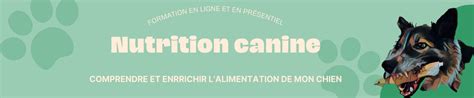 FORMATION EN LIGNE ET EN PRÉSENTIEL

Nutrition canine

COMPRENDRE ET ENRRICHIR L'ALIMENTATION DE MON CHIEN